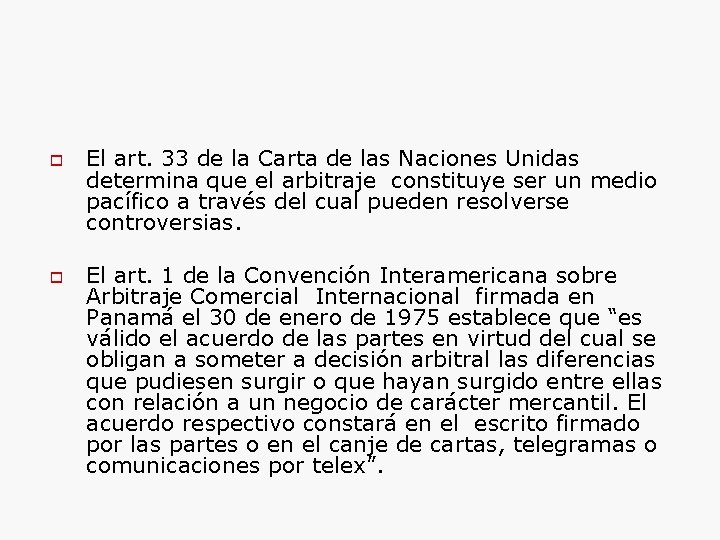 El art. 33 de la Carta de las Naciones Unidas determina que el arbitraje constituye ser un medio pacífico a través del cual pueden resolverse controversias.

El art. 1 de la Convención Interamericana sobre Arbitraje Comercial Internacional firmada en Panamá el 30 de enero de 1975 establece que “es válido el acuerdo de las partes en virtud del cual se obligan a someter a decisión arbitral las diferencias que pudiesen surgir o que hayan surgido entre ellas con relación a un negocio de carácter mercantil. El acuerdo respectivo constará en el escrito firmado por las partes o en el canje de cartas, telegramas o comunicaciones por telex”.